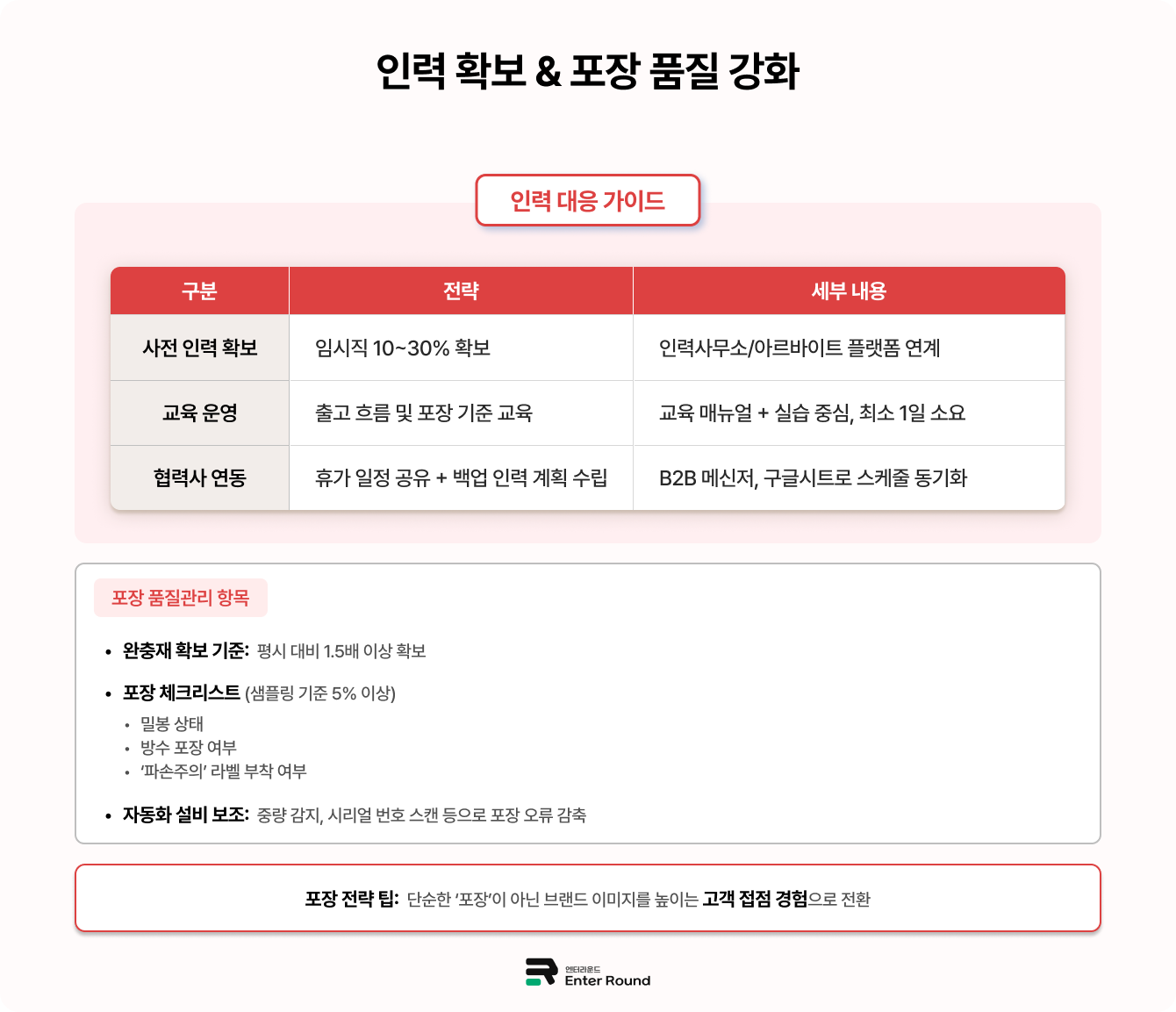 인력 확보 & 포장 품질 강화

인력 대응 가이드

| 구분 | 전략 | 세부 내용 |
|---|---|---|
| 사전 인력 확보 | 임시직 10~30% 확보 | 인력사무소/아르바이트 플랫폼 연계 |
| 교육 운영 | 출고 흐름 및 포장 기준 교육 | 교육 매뉴얼 + 실습 중심, 최소 1일 소요 |
| 협력사 연동 | 휴가 일정 공유 + 백업 인력 계획 수립 | B2B 메신저, 구글시트로 스케줄 동기화 |

포장 품질관리 항목

• 완충재 확보 기준: 평시 대비 1.5배 이상 확보
• 포장 체크리스트 (샘플링 기준 5% 이상)
  • 밀봉 상태
  • 방수 포장 여부
  • '파손주의' 라벨 부착 여부
• 자동화 설비 보조: 중량 감지, 시리얼 번호 스캔 등으로 포장 오류 감축

포장 전략 팁: 단순한 '포장'이 아닌 브랜드 이미지를 높이는 고객 접점 경험으로 전환

엔터라운드
Enter Round